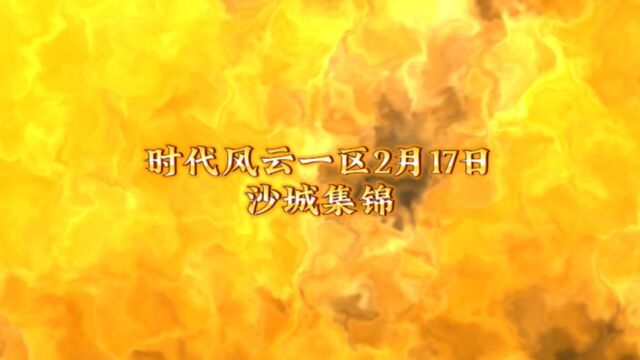 时代风云一区2月17日
沙城集锦